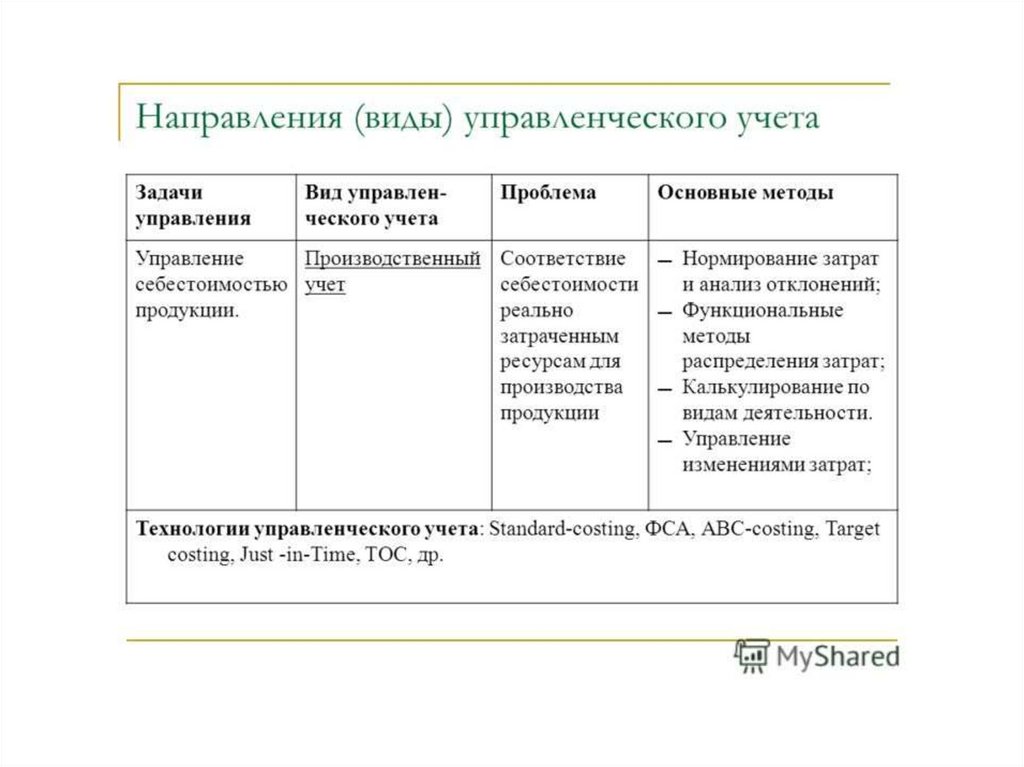 Направления (виды) управленческого учета

| Задачи управления | Вид управленческого учета | Проблема | Основные методы |
|---|---|---|---|
| Управление себестоимостью продукции. | Производственный учет | Соответствие себестоимости реально затраченным ресурсам для производства продукции | – Нормирование затрат и анализ отклонений; – Функциональные методы распределения затрат; – Калькулирование по видам деятельности. – Управление изменениями затрат; |
| Технологии управленческого учета: Standard-costing, ФСА, ABC-costing, Target costing, Just -in-Time, TOC, др. | | | |

MyShared